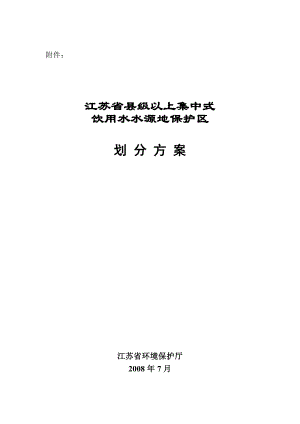 附件：

江苏省县级以上集中式
饮用水水源地保护区

划 分 方 案

江苏省环境保护厅
2008 年 7 月